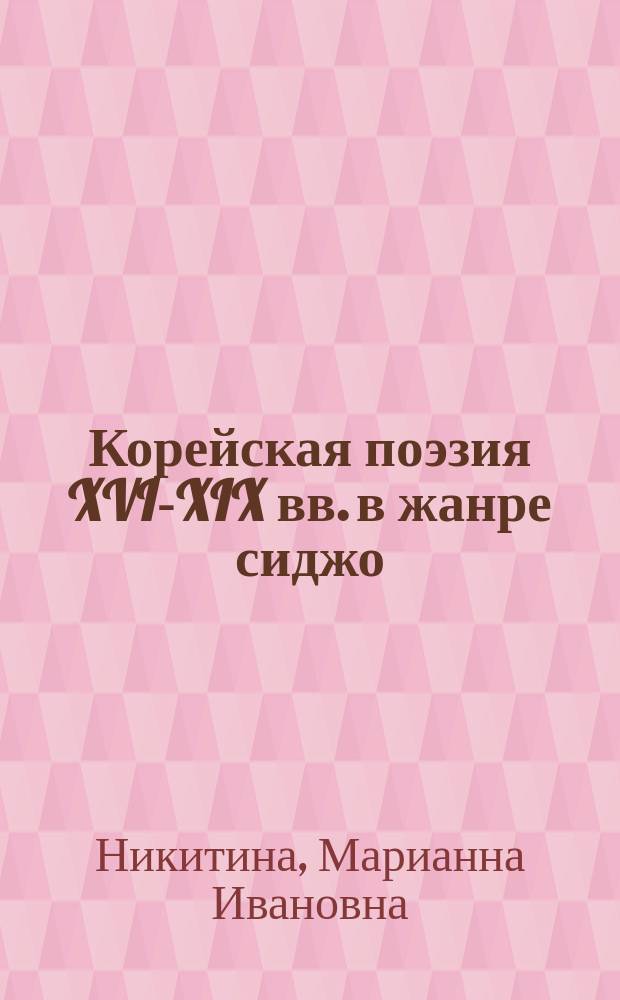 Корейская поэзия XVI-XIX вв. в жанре сиджо

Никитина, Марианна Ивановна